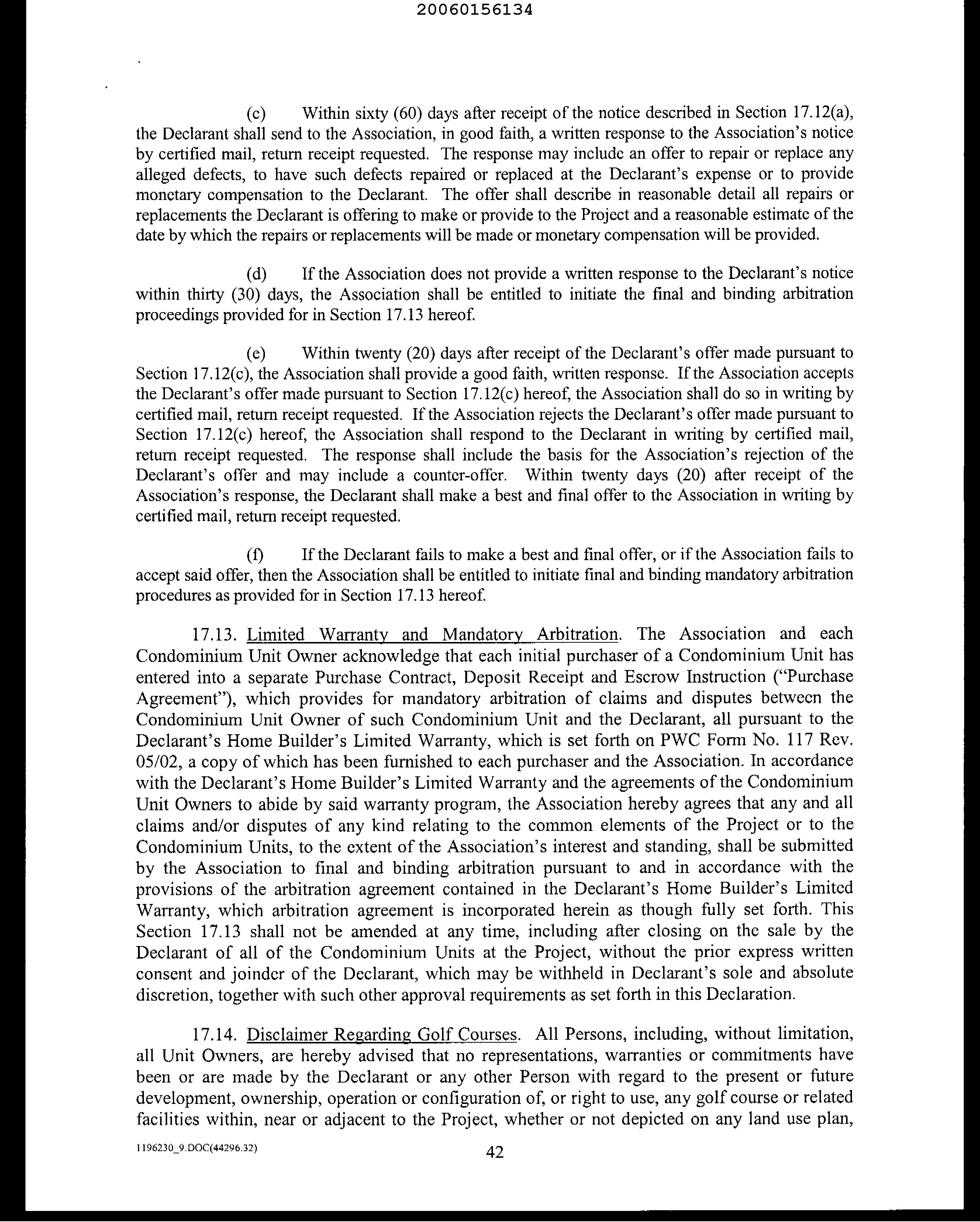 20060156134

(c) Within sixty (60) days after receipt of the notice described in Section 17.12(a), the Declarant shall send to the Association, in good faith, a written response to the Association's notice by certified mail, return receipt requested. The response may include an offer to repair or replace any alleged defects, to have such defects repaired or replaced at the Declarant's expense or to provide monetary compensation to the Declarant. The offer shall describe in reasonable detail all repairs or replacements the Declarant is offering to make or provide to the Project and a reasonable estimate of the date by which the repairs or replacements will be made or monetary compensation will be provided.

(d) If the Association does not provide a written response to the Declarant's notice within thirty (30) days, the Association shall be entitled to initiate the final and binding arbitration proceedings provided for in Section 17.13 hereof.

(e) Within twenty (20) days after receipt of the Declarant's offer made pursuant to Section 17.12(c), the Association shall provide a good faith, written response. If the Association accepts the Declarant's offer made pursuant to Section 17.12(c) hereof, the Association shall do so in writing by certified mail, return receipt requested. If the Association rejects the Declarant's offer made pursuant to Section 17.12(c) hereof, the Association shall respond to the Declarant in writing by certified mail, return receipt requested. The response shall include the basis for the Association's rejection of the Declarant's offer and may include a counter-offer. Within twenty days (20) after receipt of the Association's response, the Declarant shall make a best and final offer to the Association in writing by certified mail, return receipt requested.

(f) If the Declarant fails to make a best and final offer, or if the Association fails to accept said offer, then the Association shall be entitled to initiate final and binding mandatory arbitration procedures as provided for in Section 17.13 hereof.

17.13. Limited Warranty and Mandatory Arbitration. The Association and each Condominium Unit Owner acknowledge that each initial purchaser of a Condominium Unit has entered into a separate Purchase Contract, Deposit Receipt and Escrow Instruction ("Purchase Agreement"), which provides for mandatory arbitration of claims and disputes between the Condominium Unit Owner of such Condominium Unit and the Declarant, all pursuant to the Declarant's Home Builder's Limited Warranty, which is set forth on PWC Form No. 117 Rev. 05/02, a copy of which has been furnished to each purchaser and the Association. In accordance with the Declarant's Home Builder's Limited Warranty and the agreements of the Condominium Unit Owners to abide by said warranty program, the Association hereby agrees that any and all claims and/or disputes of any kind relating to the common elements of the Project or to the Condominium Units, to the extent of the Association's interest and standing, shall be submitted by the Association to final and binding arbitration pursuant to and in accordance with the provisions of the arbitration agreement contained in the Declarant's Home Builder's Limited Warranty, which arbitration agreement is incorporated herein as though fully set forth. This Section 17.13 shall not be amended at any time, including after closing on the sale by the Declarant of all of the Condominium Units at the Project, without the prior express written consent and joinder of the Declarant, which may be withheld in Declarant's sole and absolute discretion, together with such other approval requirements as set forth in this Declaration.

17.14. Disclaimer Regarding Golf Courses. All Persons, including, without limitation, all Unit Owners, are hereby advised that no representations, warranties or commitments have been or are made by the Declarant or any other Person with regard to the present or future development, ownership, operation or configuration of, or right to use, any golf course or related facilities within, near or adjacent to the Project, whether or not depicted on any land use plan,

1196230_9.DOC(44296.32)

42